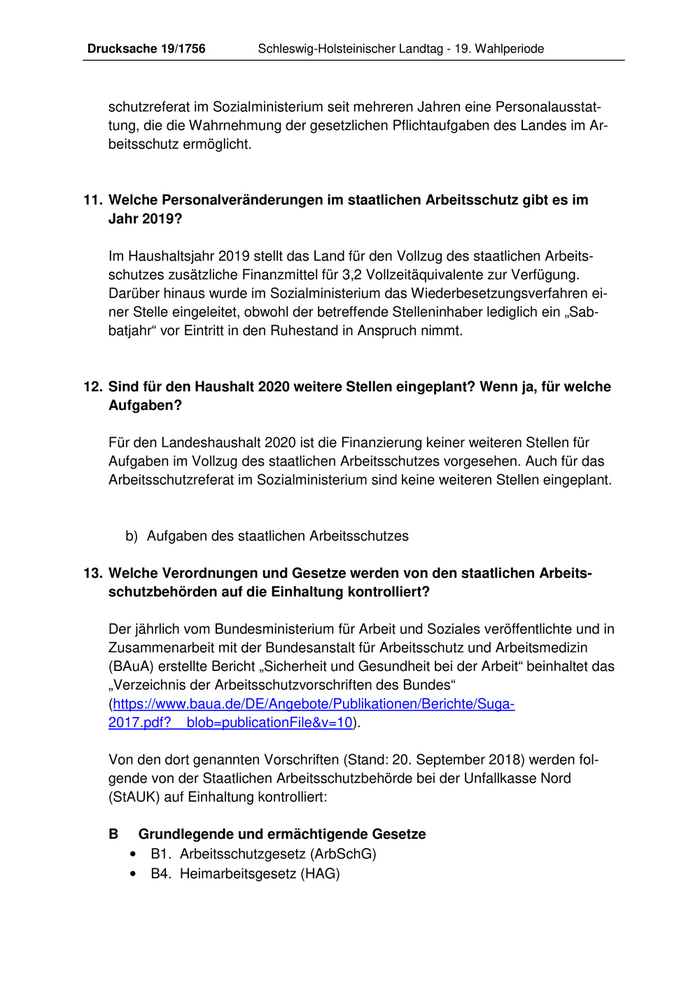 Drucksache 19/1756 Schleswig-Holsteinischer Landtag - 19. Wahlperiode

schutzreferat im Sozialministerium seit mehreren Jahren eine Personalausstattung, die die Wahrnehmung der gesetzlichen Pflichtaufgaben des Landes im Arbeitsschutz ermöglicht.

11. Welche Personalveränderungen im staatlichen Arbeitsschutz gibt es im Jahr 2019?

Im Haushaltsjahr 2019 stellt das Land für den Vollzug des staatlichen Arbeitsschutzes zusätzliche Finanzmittel für 3,2 Vollzeitäquivalente zur Verfügung. Darüber hinaus wurde im Sozialministerium das Wiederbesetzungsverfahren einer Stelle eingeleitet, obwohl der betreffende Stelleninhaber lediglich ein „Sabbatjahr“ vor Eintritt in den Ruhestand in Anspruch nimmt.

12. Sind für den Haushalt 2020 weitere Stellen eingeplant? Wenn ja, für welche Aufgaben?

Für den Landeshaushalt 2020 ist die Finanzierung keiner weiteren Stellen für Aufgaben im Vollzug des staatlichen Arbeitsschutzes vorgesehen. Auch für das Arbeitsschutzreferat im Sozialministerium sind keine weiteren Stellen eingeplant.

b) Aufgaben des staatlichen Arbeitsschutzes

13. Welche Verordnungen und Gesetze werden von den staatlichen Arbeitsschutzbehörden auf die Einhaltung kontrolliert?

Der jährlich vom Bundesministerium für Arbeit und Soziales veröffentlichte und in Zusammenarbeit mit der Bundesanstalt für Arbeitsschutz und Arbeitsmedizin (BAuA) erstellte Bericht „Sicherheit und Gesundheit bei der Arbeit“ beinhaltet das „Verzeichnis der Arbeitsschutzvorschriften des Bundes“ (https://www.baua.de/DE/Angebote/Publikationen/Berichte/Suga-2017.pdf?__blob=publicationFile&v=10).

Von den dort genannten Vorschriften (Stand: 20. September 2018) werden folgende von der Staatlichen Arbeitsschutzbehörde bei der Unfallkasse Nord (StAUK) auf Einhaltung kontrolliert:

B Grundlegende und ermächtigende Gesetze
• B1. Arbeitsschutzgesetz (ArbSchG)
• B4. Heimarbeitsgesetz (HAG)